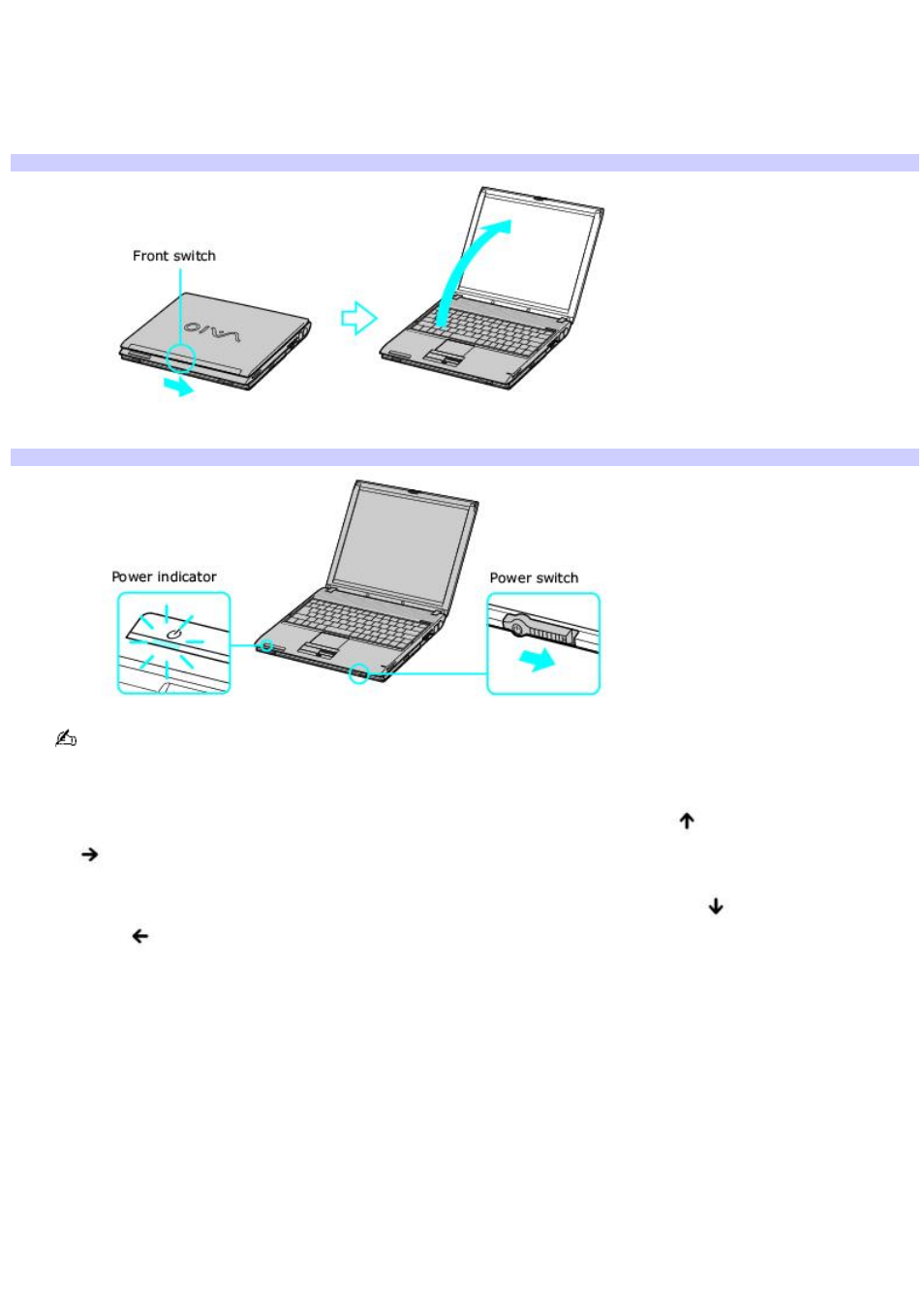 Front switch

VAIO

Power indicator

Power switch